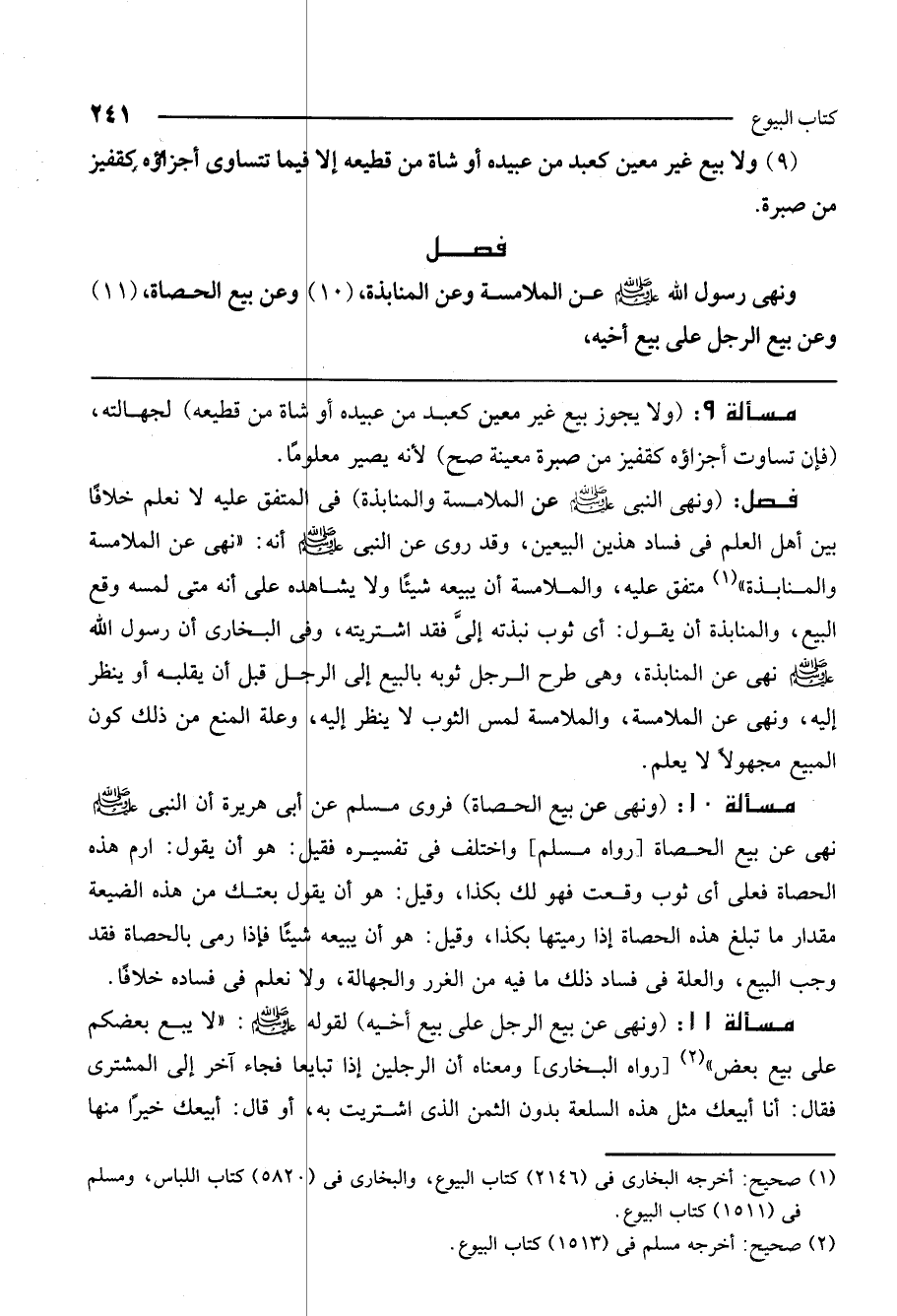 كتاب البيوع ٢٤١

(٩) ولا بيع غير معين كعبد من عبيده أو شاة من قطيعه إلا فيما تتساوى أجزاؤه كقفيز من صبرة.

فصل

ونهى رسول الله ﷺ عن الملامسة وعن المنابذة، (١٠) وعن بيع الحصاة، (١١) وعن بيع الرجل على بيع أخيه،

مسألة ٩: (ولا يجوز بيع غير معين كعبد من عبيده أو شاة من قطيعه) لجهالته، (فإن تساوت أجزاؤه كقفيز من صبرة معينة صح) لأنه يصير معلومًا.

فصل: (ونهى النبى ﷺ عن الملامسة والمنابذة) فى المتفق عليه لا نعلم خلافًا بين أهل العلم فى فساد هذين البيعين، وقد روى عن النبى ﷺ أنه: «نهى عن الملامسة والمنابذة»(١) متفق عليه، والملامسة أن يبيعه شيئًا ولا يشاهده على أنه متى لمسه وقع البيع، والمنابذة أن يقول: أى ثوب نبذته إلىَّ فقد اشتريته، وفى البخارى أن رسول الله ﷺ نهى عن المنابذة، وهى طرح الرجل ثوبه بالبيع إلى الرجل قبل أن يقلبه أو ينظر إليه، ونهى عن الملامسة، والملامسة لمس الثوب لا ينظر إليه، وعلة المنع من ذلك كون المبيع مجهولاً لا يعلم.

مسألة ١٠: (ونهى عن بيع الحصاة) فروى مسلم عن أبى هريرة أن النبى ﷺ نهى عن بيع الحصاة [رواه مسلم] واختلف فى تفسيره فقيل: هو أن يقول: ارم هذه الحصاة فعلى أى ثوب وقعت فهو لك بكذا، وقيل: هو أن يقول بعتك من هذه الضيعة مقدار ما تبلغ هذه الحصاة إذا رميتها بكذا، وقيل: هو أن يبيعه شيئًا فإذا رمى بالحصاة فقد وجب البيع، والعلة فى فساد ذلك ما فيه من الغرر والجهالة، ولا نعلم فى فساده خلافًا.

مسألة ١١: (ونهى عن بيع الرجل على بيع أخيه) لقوله ﷺ: «لا يبع بعضكم على بيع بعض»(٢) [رواه البخارى] ومعناه أن الرجلين إذا تبايعا فجاء آخر إلى المشترى فقال: أنا أبيعك مثل هذه السلعة بدون الثمن الذى اشتريت به، أو قال: أبيعك خيرًا منها

(١) صحيح: أخرجه البخارى فى (٢١٤٦) كتاب البيوع، والبخارى فى (٥٨٢٠) كتاب اللباس، ومسلم فى (١٥١١) كتاب البيوع.
(٢) صحيح: أخرجه مسلم فى (١٥١٣) كتاب البيوع.